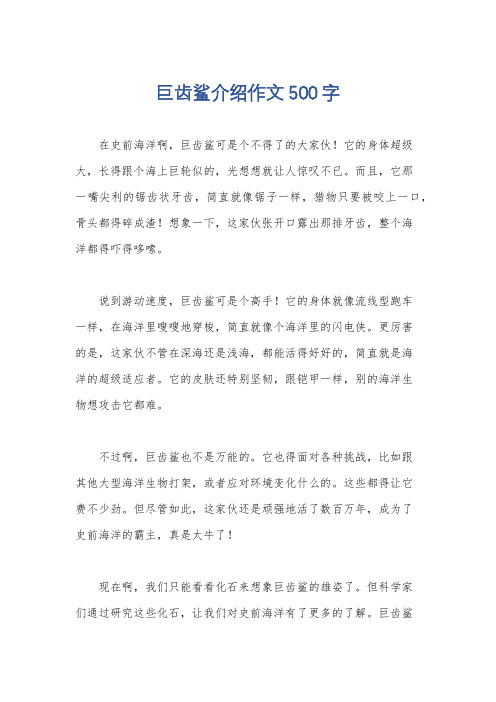 巨齿鲨介绍作文500字

在史前海洋啊，巨齿鲨可是个不得了的大家伙！它的身体超级大，长得跟个海上巨轮似的，光想想就让人惊叹不已。而且，它那一嘴尖利的锯齿状牙齿，简直就像锯子一样，猎物只要被咬上一口，骨头都得碎成渣！想象一下，这家伙张开口露出那排牙齿，整个海洋都得吓得哆嗦。

说到游动速度，巨齿鲨可是个高手！它的身体就像流线型跑车一样，在海洋里嗖嗖地穿梭，简直就像个海洋里的闪电侠。更厉害的是，这家伙不管在深海还是浅海，都能活得好好的，简直就是海洋的超级适应者。它的皮肤还特别坚韧，跟铠甲一样，别的海洋生物想攻击它都难。

不过啊，巨齿鲨也不是万能的。它也得面对各种挑战，比如跟其他大型海洋生物打架，或者应对环境变化什么的。这些都得让它费不少劲。但尽管如此，这家伙还是顽强地活了数百万年，成为了史前海洋的霸主，真是太牛了！

现在啊，我们只能看看化石来想象巨齿鲨的雄姿了。但科学家们通过研究这些化石，让我们对史前海洋有了更多的了解。巨齿鲨